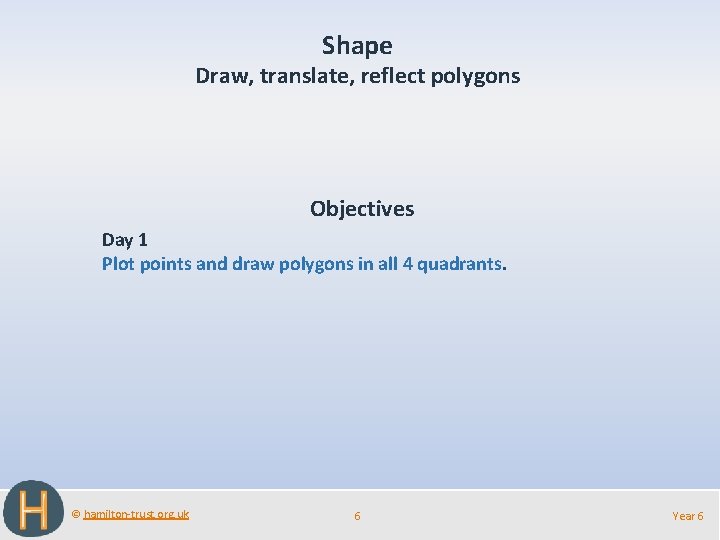 Shape
Draw, translate, reflect polygons

Objectives
Day 1
Plot points and draw polygons in all 4 quadrants.

H

© hamilton-trust.org.uk

6

Year 6